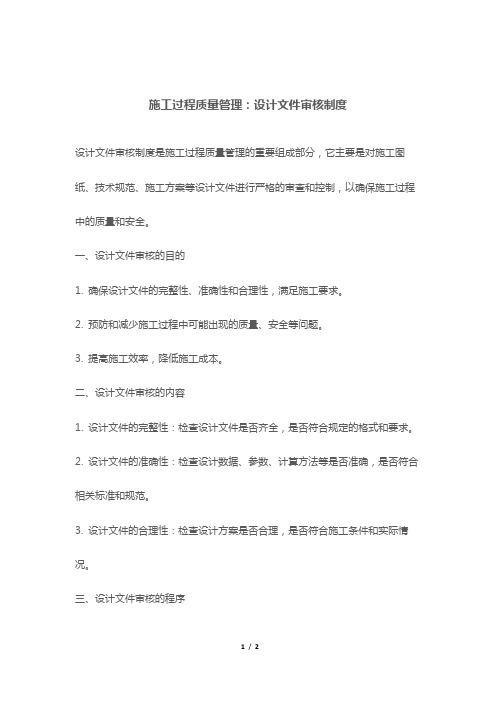 施工过程质量管理：设计文件审核制度

设计文件审核制度是施工过程质量管理的重要组成部分，它主要是对施工图纸、技术规范、施工方案等设计文件进行严格的审查和控制，以确保施工过程中的质量和安全。

一、设计文件审核的目的

1. 确保设计文件的完整性、准确性和合理性，满足施工要求。

2. 预防和减少施工过程中可能出现的质量、安全等问题。

3. 提高施工效率，降低施工成本。

二、设计文件审核的内容

1. 设计文件的完整性：检查设计文件是否齐全，是否符合规定的格式和要求。

2. 设计文件的准确性：检查设计数据、参数、计算方法等是否准确，是否符合相关标准和规范。

3. 设计文件的合理性：检查设计方案是否合理，是否符合施工条件和实际情况。

三、设计文件审核的程序

1 / 2